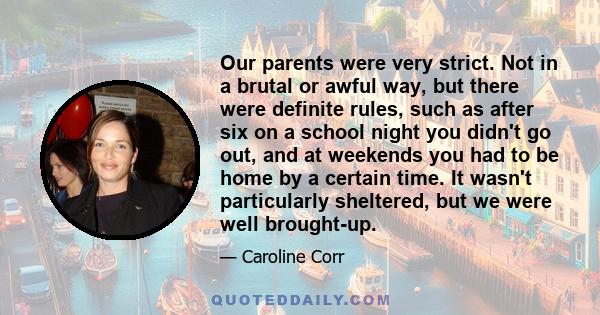 Our parents were very strict. Not in a brutal or awful way, but there were definite rules, such as after six on a school night you didn't go out, and at weekends you had to be home by a certain time. It wasn't particularly sheltered, but we were well brought-up.

— Caroline Corr

QUOTEDDAILY.COM